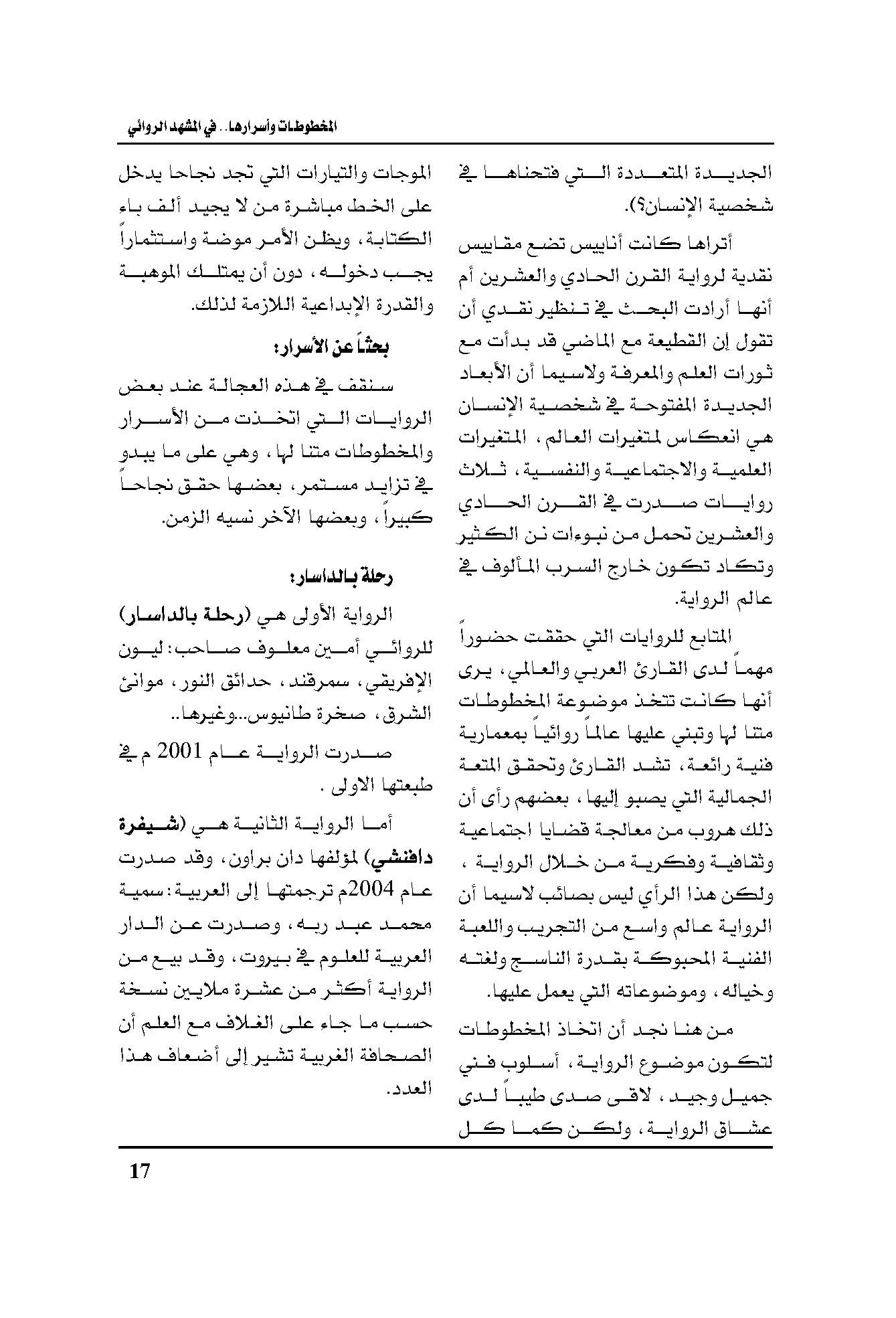 المخطوطات وأسرارها.. في المشهد الروائي

الجديدة المتعددة التي فتحناها في شخصية الإنسان؟).

أتراها كانت أناييس تضع مقاييس نقدية لرواية القرن الحادي والعشرين أم أنها أرادت البحث في تنظير نقدي أن تقول إن القطيعة مع الماضي قد بدأت مع ثورات العلم والمعرفة ولاسيما أن الأبعاد الجديدة المفتوحة في شخصية الإنسان هي انعكاس لمتغيرات العالم، المتغيرات العلمية والاجتماعية والنفسية، ثلاث روايات صدرت في القرن الحادي والعشرين تحمل من نبوءات نن الكثير وتكاد تكون خارج السرب المألوف في عالم الرواية.

المتابع للروايات التي حققت حضوراً مهماً لدى القارئ العربي والعالمي، يرى أنها كانت تتخذ موضوعة المخطوطات متنا لها وتبني عليها عالماً روائياً بمعمارية فنية رائعة، تشد القارئ وتحقق المتعة الجمالية التي يصبو إليها، بعضهم رأى أن ذلك هروب من معالجة قضايا اجتماعية وثقافية وفكرية من خلال الرواية ، ولكن هذا الرأي ليس بصائب لاسيما أن الرواية عالم واسع من التجريب واللعبة الفنية المحبوكة بقدرة الناسج ولغته وخياله، وموضوعاته التي يعمل عليها.

من هنا نجد أن اتخاذ المخطوطات لتكون موضوع الرواية، أسلوب فني جميل وجيد، لاقى صدى طيباً لدى عشاق الرواية، ولكن كما كل

الموجات والتيارات التي تجد نجاحا يدخل على الخط مباشرة من لا يجيد ألف باء الكتابة، ويظن الأمر موضة واستثماراً يجب دخوله، دون أن يمتلك الموهبة والقدرة الإبداعية اللازمة لذلك.

بحثاً عن الأسرار:

سنقف في هذه العجالة عند بعض الروايات التي اتخذت من الأسرار والمخطوطات متنا لها، وهي على ما يبدو في تزايد مستمر، بعضها حقق نجاحاً كبيراً، وبعضها الآخر نسيه الزمن.

رحلة بالداسار:

الرواية الأولى هي (رحلة بالداسار) للروائي أمين معلوف صاحب: ليون الإفريقي، سمرقند، حدائق النور، موانئ الشرق، صخرة طانيوس...وغيرها..

صدرت الرواية عام 2001 م في طبعتها الاولى .

أما الرواية الثانية هي (شيفرة دافنشي) لمؤلفها دان براون، وقد صدرت عام 2004م ترجمتها إلى العربية: سمية محمد عبد ربه، وصدرت عن الدار العربية للعلوم في بيروت، وقد بيع من الرواية أكثر من عشرة ملايين نسخة حسب ما جاء على الغلاف مع العلم أن الصحافة الغربية تشير إلى أضعاف هذا العدد.

17